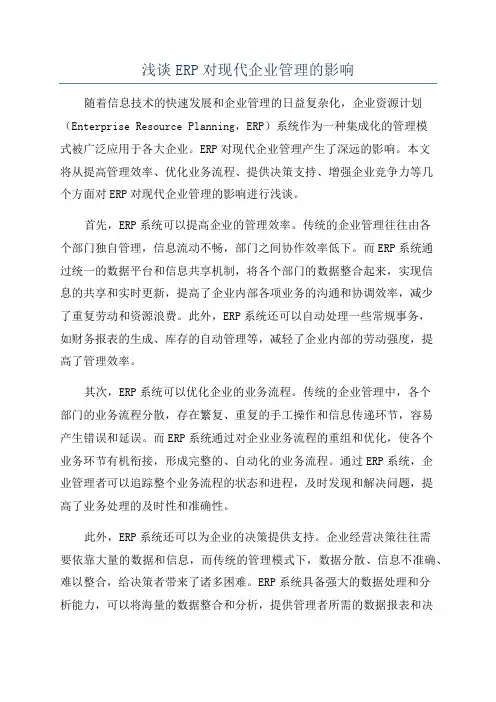 浅谈ERP对现代企业管理的影响

随着信息技术的快速发展和企业管理的日益复杂化，企业资源计划（Enterprise Resource Planning，ERP）系统作为一种集成化的管理模式被广泛应用于各大企业。ERP对现代企业管理产生了深远的影响。本文将从提高管理效率、优化业务流程、提供决策支持、增强企业竞争力等几个方面对ERP对现代企业管理的影响进行浅谈。

首先，ERP系统可以提高企业的管理效率。传统的企业管理往往由各个部门独自管理，信息流动不畅，部门之间协作效率低下。而ERP系统通过统一的数据平台和信息共享机制，将各个部门的数据整合起来，实现信息的共享和实时更新，提高了企业内部各项业务的沟通和协调效率，减少了重复劳动和资源浪费。此外，ERP系统还可以自动处理一些常规事务，如财务报表的生成、库存的自动管理等，减轻了企业内部的劳动强度，提高了管理效率。

其次，ERP系统可以优化企业的业务流程。传统的企业管理中，各个部门的业务流程分散，存在繁复、重复的手工操作和信息传递环节，容易产生错误和延误。而ERP系统通过对企业业务流程的重组和优化，使各个业务环节有机衔接，形成完整的、自动化的业务流程。通过ERP系统，企业管理者可以追踪整个业务流程的状态和进程，及时发现和解决问题，提高了业务处理的及时性和准确性。

此外，ERP系统还可以为企业的决策提供支持。企业经营决策往往需要依靠大量的数据和信息，而传统的管理模式下，数据分散、信息不准确、难以整合，给决策者带来了诸多困难。ERP系统具备强大的数据处理和分析能力，可以将海量的数据整合和分析，提供管理者所需的数据报表和决